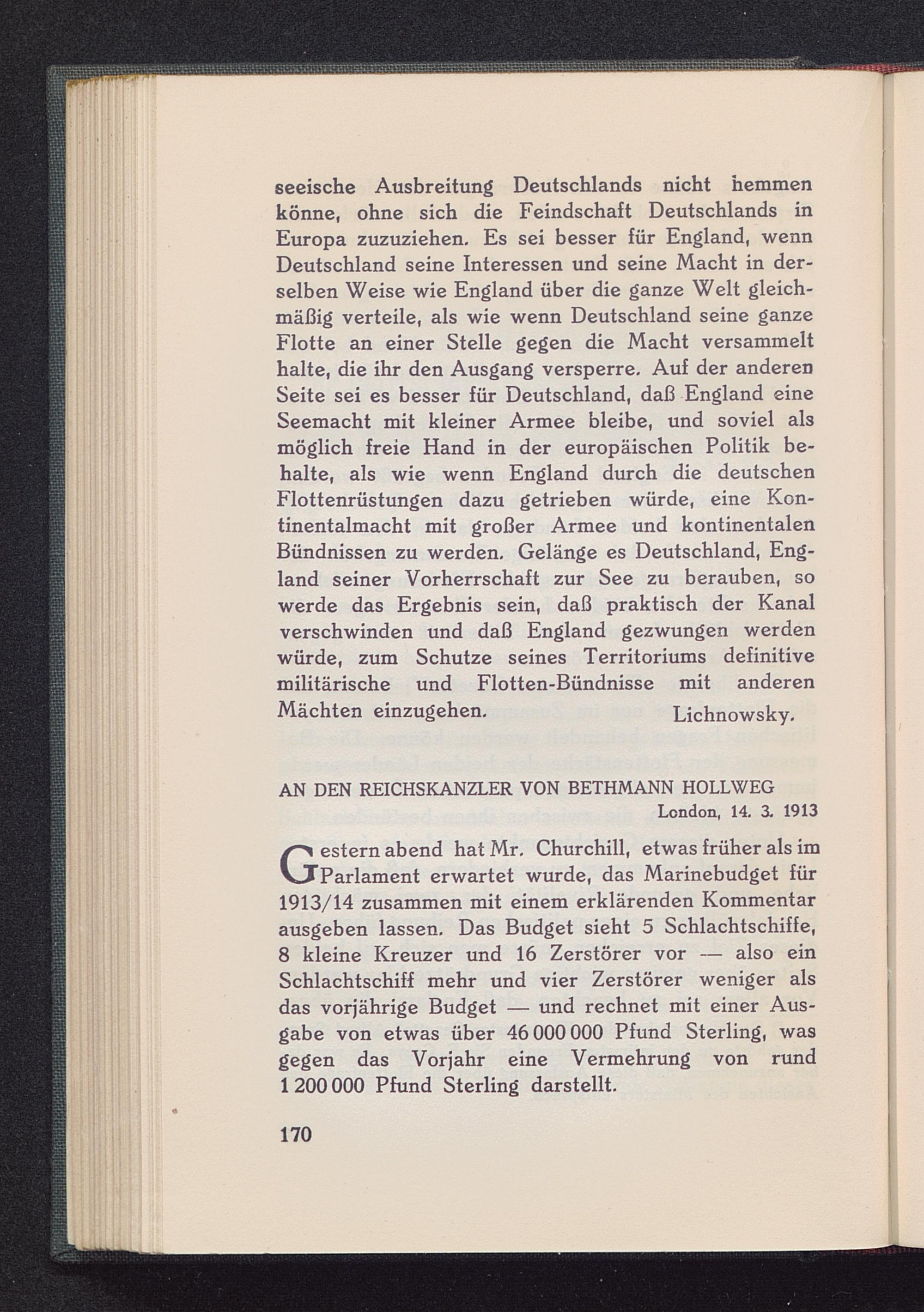 seeische Ausbreitung Deutschlands nicht hemmen könne, ohne sich die Feindschaft Deutschlands in Europa zuzuziehen. Es sei besser für England, wenn Deutschland seine Interessen und seine Macht in derselben Weise wie England über die ganze Welt gleichmäßig verteile, als wie wenn Deutschland seine ganze Flotte an einer Stelle gegen die Macht versammelt halte, die ihr den Ausgang versperre. Auf der anderen Seite sei es besser für Deutschland, daß England eine Seemacht mit kleiner Armee bleibe, und soviel als möglich freie Hand in der europäischen Politik behalte, als wie wenn England durch die deutschen Flottenrüstungen dazu getrieben würde, eine Kontinentalmacht mit großer Armee und kontinentalen Bündnissen zu werden. Gelänge es Deutschland, England seiner Vorherrschaft zur See zu berauben, so werde das Ergebnis sein, daß praktisch der Kanal verschwinden und daß England gezwungen werden würde, zum Schutze seines Territoriums definitive militärische und Flotten-Bündnisse mit anderen Mächten einzugehen.

Lichnowsky.

AN DEN REICHSKANZLER VON BETHMANN HOLLWEG

London, 14. 3. 1913

Gestern abend hat Mr. Churchill, etwas früher als im Parlament erwartet wurde, das Marinebudget für 1913/14 zusammen mit einem erklärenden Kommentar ausgeben lassen. Das Budget sieht 5 Schlachtschiffe, 8 kleine Kreuzer und 16 Zerstörer vor — also ein Schlachtschiff mehr und vier Zerstörer weniger als das vorjährige Budget — und rechnet mit einer Ausgabe von etwas über 46 000 000 Pfund Sterling, was gegen das Vorjahr eine Vermehrung von rund 1 200 000 Pfund Sterling darstellt.

170